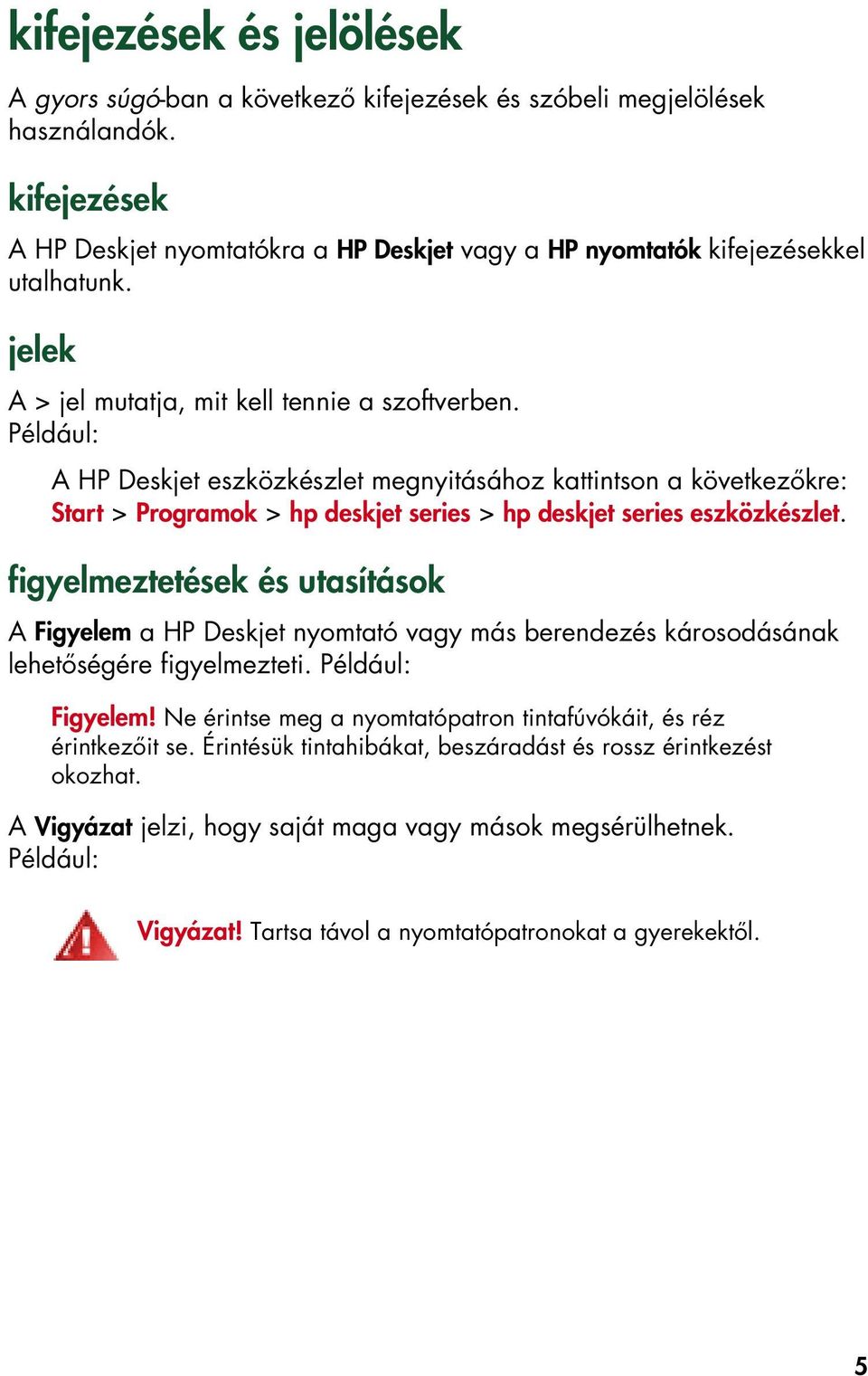 kifejezések és jelölések

A gyors súgó-ban a következő kifejezések és szóbeli megjelölések használandók.

kifejezések

A HP Deskjet nyomtatókra a HP Deskjet vagy a HP nyomtatók kifejezésekkel utalhatunk.

jelek

A > jel mutatja, mit kell tennie a szoftverben. Például:

A HP Deskjet eszközkészlet megnyitásához kattintson a következőkre: Start > Programok > hp deskjet series > hp deskjet series eszközkészlet.

figyelmeztetések és utasítások

A Figyelem a HP Deskjet nyomtató vagy más berendezés károsodásának lehetőségére figyelmezteti. Például:

Figyelem! Ne érintse meg a nyomtatópatron tintafúvókáit, és réz érintkezőit se. Érintésük tintahibákat, beszáradást és rossz érintkezést okozhat.

A Vigyázat jelzi, hogy saját maga vagy mások megsérülhetnek. Például:

Vigyázat! Tartsa távol a nyomtatópatronokat a gyerekektől.

5